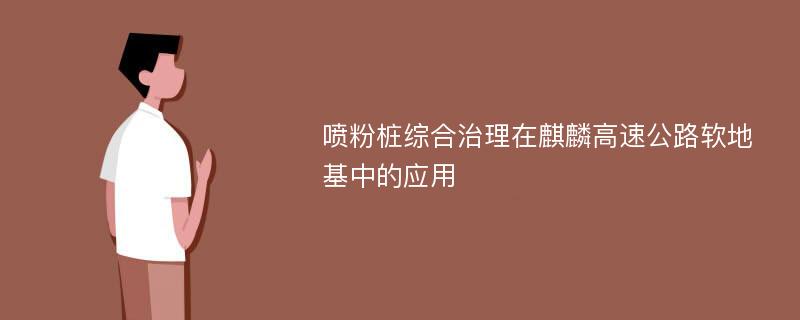 喷粉桩综合治理在麒麟高速公路软地基中的应用